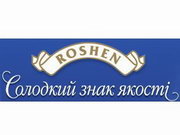 ROSHEN

Солодкий знак якості